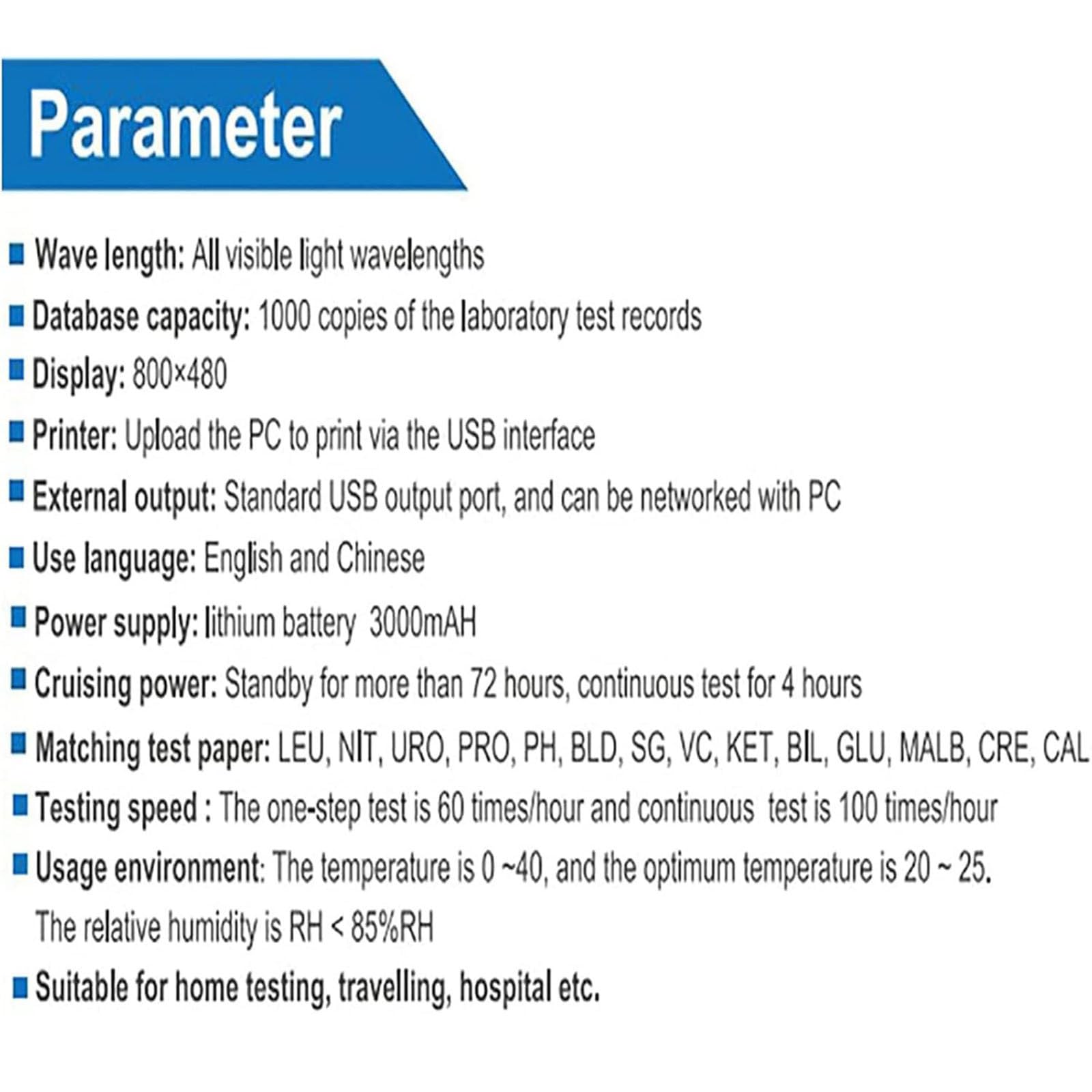 Parameter

Wave length: All visible light wavelengths

Database capacity: 1000 copies of the laboratory test records

Display: 800×480

Printer: Upload the PC to print via the USB interface

External output: Standard USB output port, and can be networked with PC

Use language: English and Chinese

Power supply: lithium battery 3000mAH

Cruising power: Standby for more than 72 hours, continuous test for 4 hours

Matching test paper: LEU, NIT, URO, PRO, PH, BLD, SG, VC, KET, BIL, GLU, MALB, CRE, CAL

Testing speed : The one-step test is 60 times/hour and continuous test is 100 times/hour

Usage environment: The temperature is 0 ~40, and the optimum temperature is 20 ~ 25. The relative humidity is RH < 85%RH

Suitable for home testing, travelling, hospital etc.